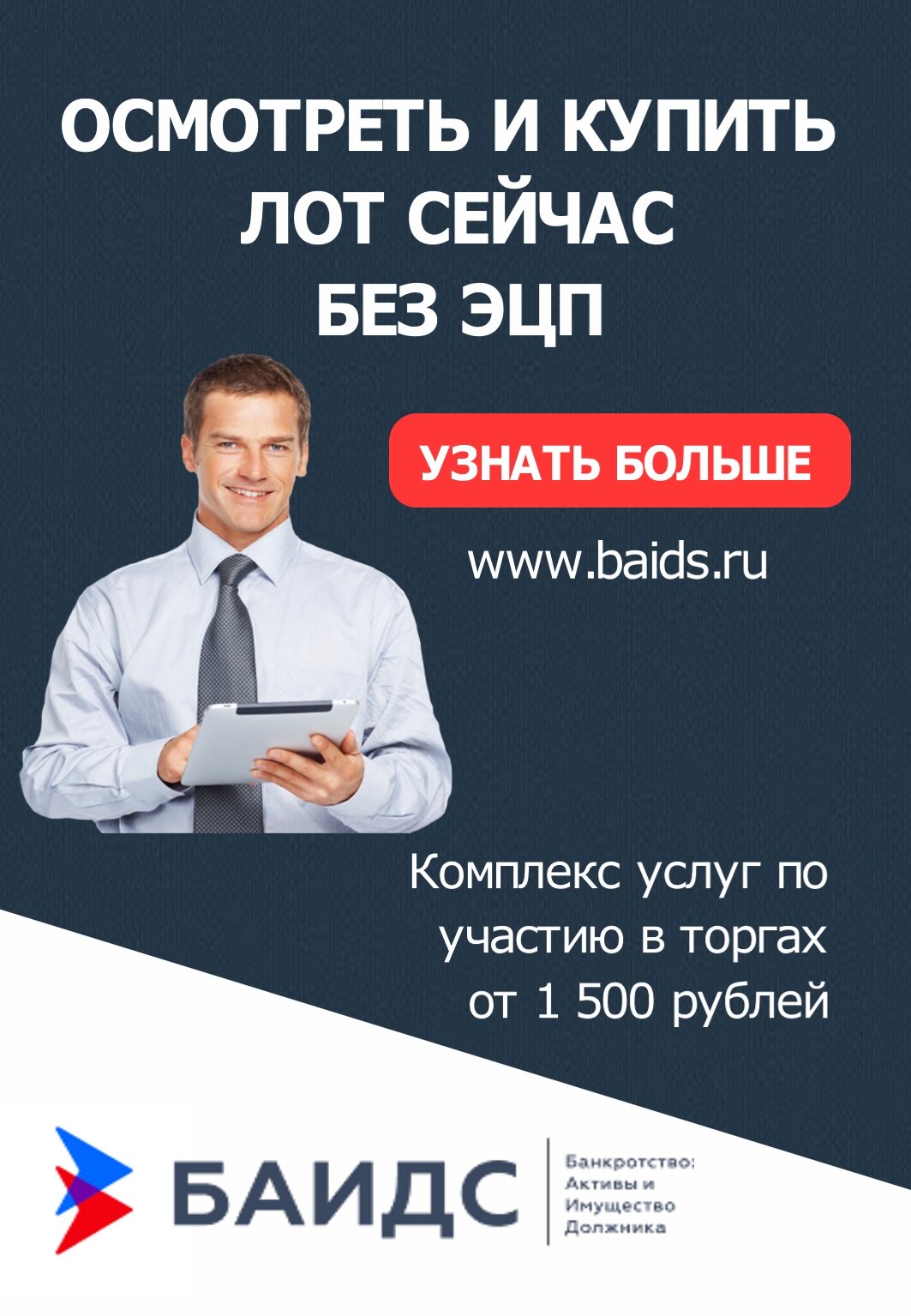 ОСМОТРЕТЬ И КУПИТЬ ЛОТ СЕЙЧАС БЕЗ ЭЦП

УЗНАТЬ БОЛЬШЕ

www.baids.ru

Комплекс услуг по участию в торгах от 1 500 рублей

БАИДС

Банкротство: Активы и Имущество Должника